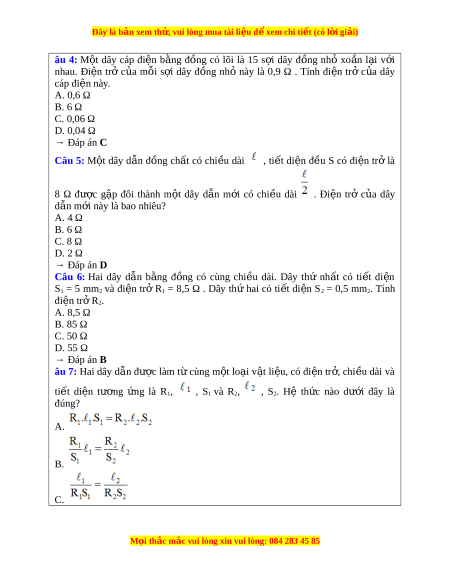 Đây là bản xem thử, vui lòng mua tài liệu để xem chi tiết (có lời giải)

âu 4: Một dây cáp điện bằng đồng có lõi là 15 sợi dây đồng nhỏ xoắn lại với nhau. Điện trở của mỗi sợi dây đồng nhỏ này là 0,9 Ω . Tính điện trở của dây cáp điện này.
A. 0,6 Ω
B. 6 Ω
C. 0,06 Ω
D. 0,04 Ω
→ Đáp án C

Câu 5: Một dây dẫn đồng chất có chiều dài $\ell$ , tiết diện đều S có điện trở là 8 Ω được gập đôi thành một dây dẫn mới có chiều dài $\frac{\ell}{2}$ . Điện trở của dây dẫn mới này là bao nhiêu?
A. 4 Ω
B. 6 Ω
C. 8 Ω
D. 2 Ω
→ Đáp án D

Câu 6: Hai dây dẫn bằng đồng có cùng chiều dài. Dây thứ nhất có tiết diện $S_1$ = 5 $mm_2$ và điện trở $R_1$ = 8,5 Ω . Dây thứ hai có tiết diện $S_2$ = 0,5 $mm_2$. Tính điện trở $R_2$.
A. 8,5 Ω
B. 85 Ω
C. 50 Ω
D. 55 Ω
→ Đáp án B

âu 7: Hai dây dẫn được làm từ cùng một loại vật liệu, có điện trở, chiều dài và tiết diện tương ứng là $R_1$, $\ell_1$ , $S_1$ và $R_2$, $\ell_2$ , $S_2$. Hệ thức nào dưới đây là đúng?
A. $R_1.\ell_1.S_1 = R_2.\ell_2.S_2$
B. $\frac{R_1}{S_1}\ell_1 = \frac{R_2}{S_2}\ell_2$
C. $\frac{\ell_1}{R_1S_1} = \frac{\ell_2}{R_2S_2}$

Mọi thắc mắc vui lòng xin vui lòng: 084 283 45 85